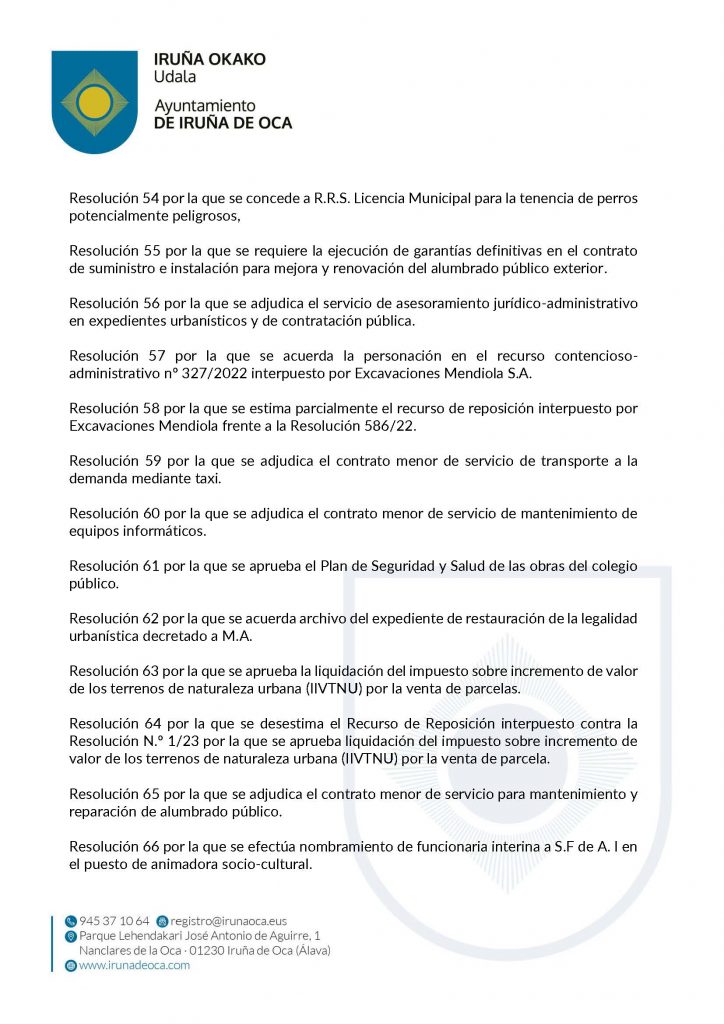 IRUÑA OKAKO
Udala
Ayuntamiento
DE IRUÑA DE OCA

Resolución 54 por la que se concede a R.R.S. Licencia Municipal para la tenencia de perros potencialmente peligrosos,

Resolución 55 por la que se requiere la ejecución de garantías definitivas en el contrato de suministro e instalación para mejora y renovación del alumbrado público exterior.

Resolución 56 por la que se adjudica el servicio de asesoramiento jurídico-administrativo en expedientes urbanísticos y de contratación pública.

Resolución 57 por la que se acuerda la personación en el recurso contencioso-administrativo nº 327/2022 interpuesto por Excavaciones Mendiola S.A.

Resolución 58 por la que se estima parcialmente el recurso de reposición interpuesto por Excavaciones Mendiola frente a la Resolución 586/22.

Resolución 59 por la que se adjudica el contrato menor de servicio de transporte a la demanda mediante taxi.

Resolución 60 por la que se adjudica el contrato menor de servicio de mantenimiento de equipos informáticos.

Resolución 61 por la que se aprueba el Plan de Seguridad y Salud de las obras del colegio público.

Resolución 62 por la que se acuerda archivo del expediente de restauración de la legalidad urbanística decretado a M.A.

Resolución 63 por la que se aprueba la liquidación del impuesto sobre incremento de valor de los terrenos de naturaleza urbana (IIVTNU) por la venta de parcelas.

Resolución 64 por la que se desestima el Recurso de Reposición interpuesto contra la Resolución N.º 1/23 por la que se aprueba liquidación del impuesto sobre incremento de valor de los terrenos de naturaleza urbana (IIVTNU) por la venta de parcela.

Resolución 65 por la que se adjudica el contrato menor de servicio para mantenimiento y reparación de alumbrado público.

Resolución 66 por la que se efectúa nombramiento de funcionaria interina a S.F de A. I en el puesto de animadora socio-cultural.

945 37 10 64 registro@irunaoca.eus
Parque Lehendakari José Antonio de Aguirre, 1
Nanclares de la Oca · 01230 Iruña de Oca (Álava)
www.irunadeoca.com